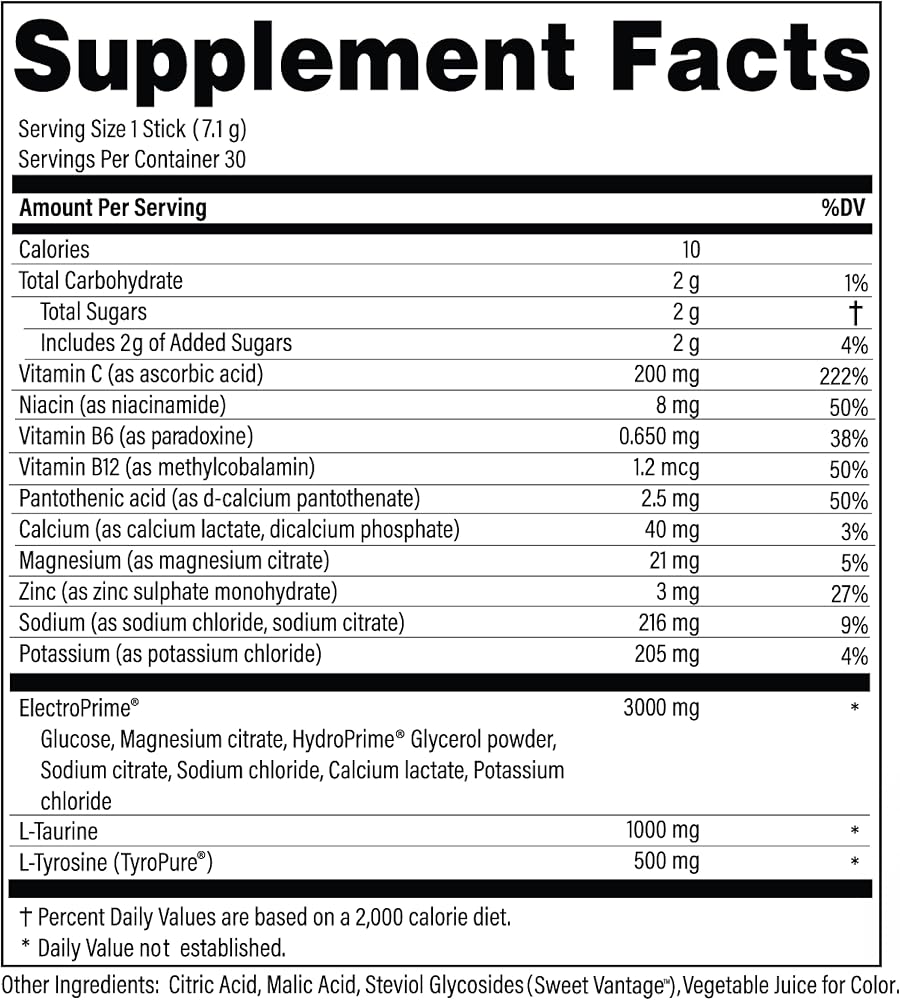 Supplement Facts

Serving Size 1 Stick (7.1 g)
Servings Per Container 30

| Amount Per Serving | | %DV |
|---|---|---|
| Calories | 10 | |
| Total Carbohydrate | 2 g | 1% |
| Total Sugars | 2 g | † |
| Includes 2g of Added Sugars | 2 g | 4% |
| Vitamin C (as ascorbic acid) | 200 mg | 222% |
| Niacin (as niacinamide) | 8 mg | 50% |
| Vitamin B6 (as paradoxine) | 0.650 mg | 38% |
| Vitamin B12 (as methylcobalamin) | 1.2 mcg | 50% |
| Pantothenic acid (as d-calcium pantothenate) | 2.5 mg | 50% |
| Calcium (as calcium lactate, dicalcium phosphate) | 40 mg | 3% |
| Magnesium (as magnesium citrate) | 21 mg | 5% |
| Zinc (as zinc sulphate monohydrate) | 3 mg | 27% |
| Sodium (as sodium chloride, sodium citrate) | 216 mg | 9% |
| Potassium (as potassium chloride) | 205 mg | 4% |
| ElectroPrime® Glucose, Magnesium citrate, HydroPrime® Glycerol powder, Sodium citrate, Sodium chloride, Calcium lactate, Potassium chloride | 3000 mg | * |
| L-Taurine | 1000 mg | * |
| L-Tyrosine (TyroPure®) | 500 mg | * |

† Percent Daily Values are based on a 2,000 calorie diet.
* Daily Value not established.

Other Ingredients: Citric Acid, Malic Acid, Steviol Glycosides (Sweet Vantage™), Vegetable Juice for Color.